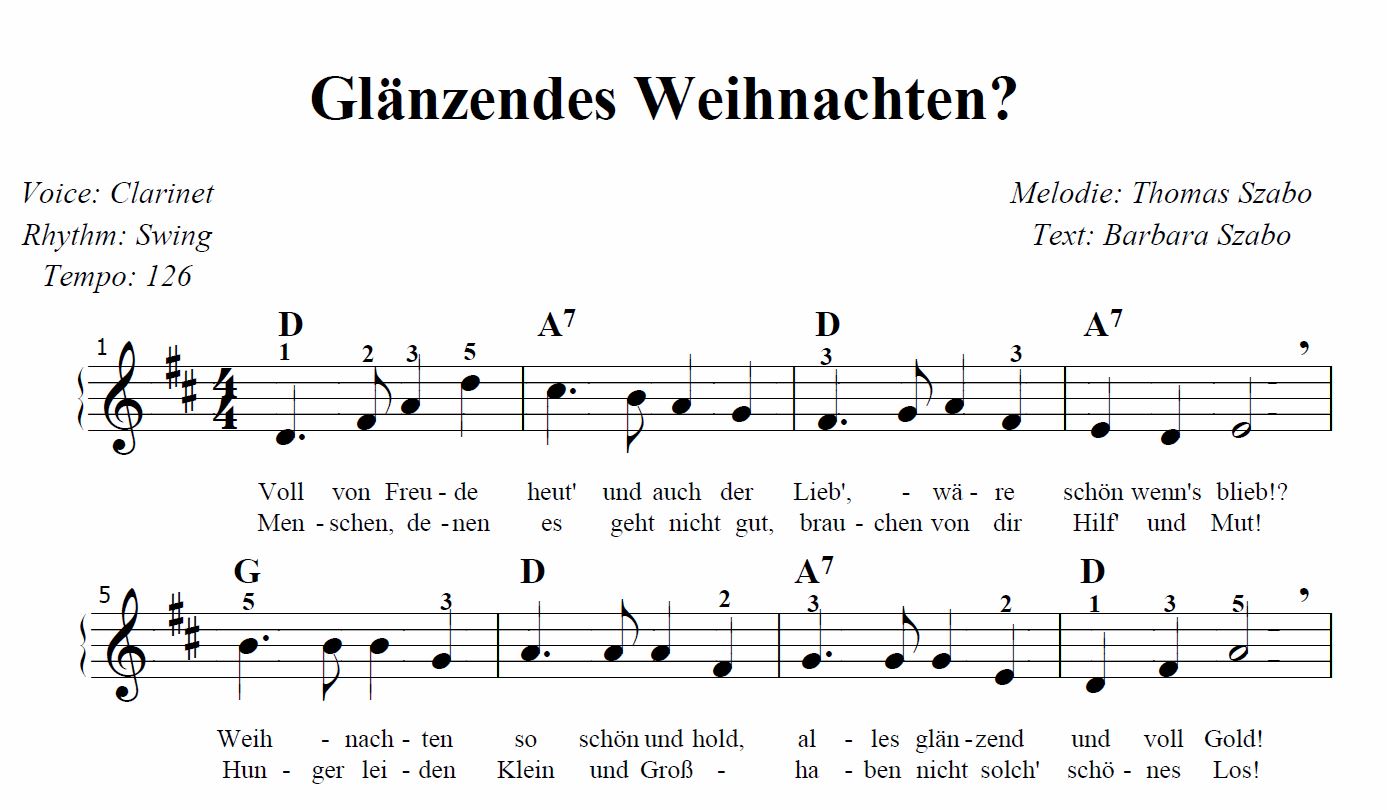 Glänzendes Weihnachten?

Voice: Clarinet
Rhythm: Swing
Tempo: 126

Melodie: Thomas Szabo
Text: Barbara Szabo

1
D A$^7$ D A$^7$
1 2 3 5 3 3

Voll von Freu - de heut' und auch der Lieb', - wä - re schön wenn's blieb!?
Men - schen, de - nen es geht nicht gut, brau - chen von dir Hilf' und Mut!

5
G D A$^7$ D
5 3 2 3 2 1 3 5

Weih - nach - ten so schön und hold, al - les glän - zend und voll Gold!
Hun - ger lei - den Klein und Groß - ha - ben nicht solch' schö - nes Los!